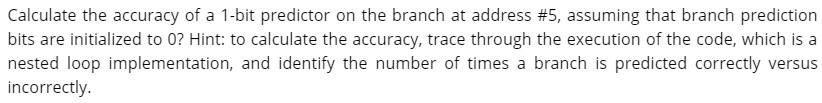 Calculate the accuracy of a 1-bit predictor on the branch at address #5, assuming that branch prediction bits are initialized to 0? Hint: to calculate the accuracy, trace through the execution of the code, which is a nested loop implementation, and identify the number of times a branch is predicted correctly versus incorrectly.